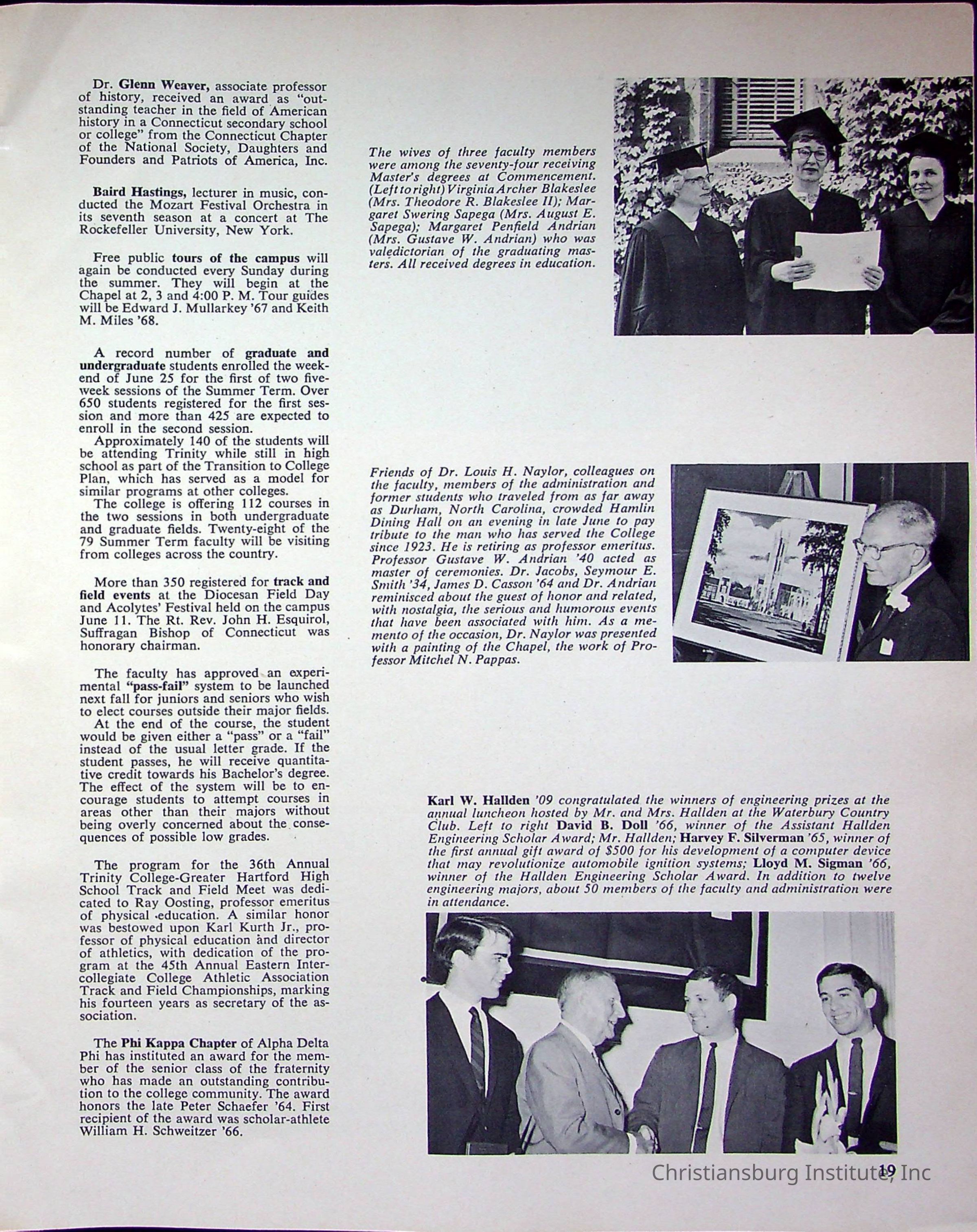 Dr. Glenn Weaver, associate professor of history, received an award as "outstanding teacher in the field of American history in a Connecticut secondary school or college" from the Connecticut Chapter of the National Society, Daughters and Founders and Patriots of America, Inc.

Baird Hastings, lecturer in music, conducted the Mozart Festival Orchestra in its seventh season at a concert at The Rockefeller University, New York.

Free public tours of the campus will again be conducted every Sunday during the summer. They will begin at the Chapel at 2, 3 and 4:00 P. M. Tour guides will be Edward J. Mullarkey '67 and Keith M. Miles '68.

A record number of graduate and undergraduate students enrolled the weekend of June 25 for the first of two five-week sessions of the Summer Term. Over 650 students registered for the first session and more than 425 are expected to enroll in the second session.

Approximately 140 of the students will be attending Trinity while still in high school as part of the Transition to College Plan, which has served as a model for similar programs at other colleges.

The college is offering 112 courses in the two sessions in both undergraduate and graduate fields. Twenty-eight of the 79 Summer Term faculty will be visiting from colleges across the country.

More than 350 registered for track and field events at the Diocesan Field Day and Acolytes' Festival held on the campus June 11. The Rt. Rev. John H. Esquirol, Suffragan Bishop of Connecticut was honorary chairman.

The faculty has approved an experimental "pass-fail" system to be launched next fall for juniors and seniors who wish to elect courses outside their major fields.

At the end of the course, the student would be given either a "pass" or a "fail" instead of the usual letter grade. If the student passes, he will receive quantitative credit towards his Bachelor's degree. The effect of the system will be to encourage students to attempt courses in areas other than their majors without being overly concerned about the consequences of possible low grades.

The program for the 36th Annual Trinity College-Greater Hartford High School Track and Field Meet was dedicated to Ray Oosting, professor emeritus of physical education. A similar honor was bestowed upon Karl Kurth Jr., professor of physical education and director of athletics, with dedication of the program at the 45th Annual Eastern Intercollegiate College Athletic Association Track and Field Championships, marking his fourteen years as secretary of the association.

The Phi Kappa Chapter of Alpha Delta Phi has instituted an award for the member of the senior class of the fraternity who has made an outstanding contribution to the college community. The award honors the late Peter Schaefer '64. First recipient of the award was scholar-athlete William H. Schweitzer '66.

The wives of three faculty members were among the seventy-four receiving Master's degrees at Commencement. (Left to right) Virginia Archer Blakeslee (Mrs. Theodore R. Blakeslee II); Margaret Swering Sapega (Mrs. August E. Sapega); Margaret Penfield Andrian (Mrs. Gustave W. Andrian) who was valedictorian of the graduating masters. All received degrees in education.

Friends of Dr. Louis H. Naylor, colleagues on the faculty, members of the administration and former students who traveled from as far away as Durham, North Carolina, crowded Hamlin Dining Hall on an evening in late June to pay tribute to the man who has served the College since 1923. He is retiring as professor emeritus. Professor Gustave W. Andrian '40 acted as master of ceremonies. Dr. Jacobs, Seymour E. Smith '34, James D. Casson '64 and Dr. Andrian reminisced about the guest of honor and related, with nostalgia, the serious and humorous events that have been associated with him. As a memento of the occasion, Dr. Naylor was presented with a painting of the Chapel, the work of Professor Mitchel N. Pappas.

Karl W. Hallden '09 congratulated the winners of engineering prizes at the annual luncheon hosted by Mr. and Mrs. Hallden at the Waterbury Country Club. Left to right David B. Doll '66, winner of the Assistant Hallden Engineering Scholar Award; Mr. Hallden; Harvey F. Silverman '65, winner of the first annual gift award of $500 for his development of a computer device that may revolutionize automobile ignition systems; Lloyd M. Sigman '66, winner of the Hallden Engineering Scholar Award. In addition to twelve engineering majors, about 50 members of the faculty and administration were in attendance.

19

Christiansburg Institute, Inc